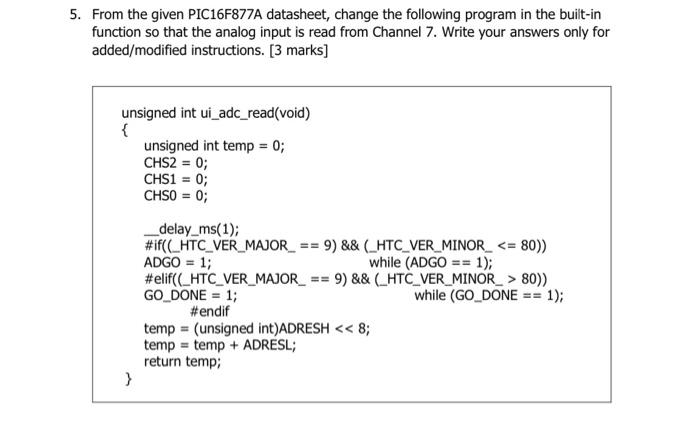 5. From the given PIC16F877A datasheet, change the following program in the built-in function so that the analog input is read from Channel 7. Write your answers only for added/modified instructions. [3 marks]

unsigned int ui_adc_read(void)
{
unsigned int temp = 0;
CHS2 = 0;
CHS1 = 0;
CHS0 = 0;

__delay_ms(1);
#if((_HTC_VER_MAJOR_ == 9) && (_HTC_VER_MINOR_ <= 80))
ADGO = 1; while (ADGO == 1);
#elif((_HTC_VER_MAJOR_ == 9) && (_HTC_VER_MINOR_ > 80))
GO_DONE = 1; while (GO_DONE == 1);
#endif
temp = (unsigned int)ADRESH << 8;
temp = temp + ADRESL;
return temp;
}